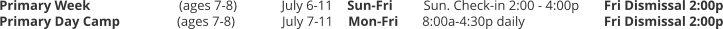 | Primary Week | (ages 7-8) | July 6-11 | Sun-Fri | Sun. Check-in 2:00 - 4:00p | Fri Dismissal 2:00p |
|---|---|---|---|---|---|
| Primary Day Camp | (ages 7-8) | July 7-11 | Mon-Fri | 8:00a-4:30p daily | Fri Dismissal 2:00p |